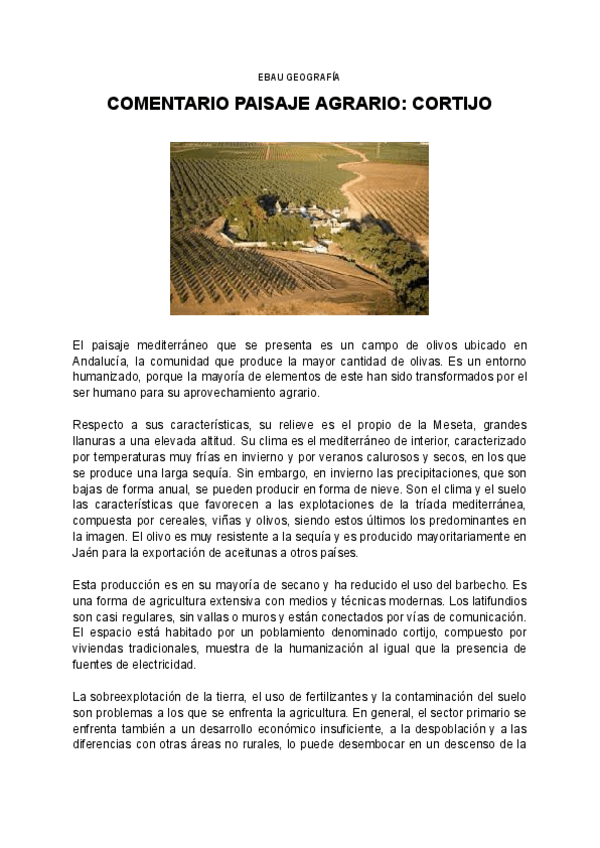 EBAU GEOGRAFÍA

COMENTARIO PAISAJE AGRARIO: CORTIJO

El paisaje mediterráneo que se presenta es un campo de olivos ubicado en Andalucía, la comunidad que produce la mayor cantidad de olivas. Es un entorno humanizado, porque la mayoría de elementos de este han sido transformados por el ser humano para su aprovechamiento agrario.

Respecto a sus características, su relieve es el propio de la Meseta, grandes llanuras a una elevada altitud. Su clima es el mediterráneo de interior, caracterizado por temperaturas muy frías en invierno y por veranos calurosos y secos, en los que se produce una larga sequía. Sin embargo, en invierno las precipitaciones, que son bajas de forma anual, se pueden producir en forma de nieve. Son el clima y el suelo las características que favorecen a las explotaciones de la tríada mediterránea, compuesta por cereales, viñas y olivos, siendo estos últimos los predominantes en la imagen. El olivo es muy resistente a la sequía y es producido mayoritariamente en Jaén para la exportación de aceitunas a otros países.

Esta producción es en su mayoría de secano y ha reducido el uso del barbecho. Es una forma de agricultura extensiva con medios y técnicas modernas. Los latifundios son casi regulares, sin vallas o muros y están conectados por vías de comunicación. El espacio está habitado por un poblamiento denominado cortijo, compuesto por viviendas tradicionales, muestra de la humanización al igual que la presencia de fuentes de electricidad.

La sobreexplotación de la tierra, el uso de fertilizantes y la contaminación del suelo son problemas a los que se enfrenta la agricultura. En general, el sector primario se enfrenta también a un desarrollo económico insuficiente, a la despoblación y a las diferencias con otras áreas no rurales, lo puede desembocar en un descenso de la